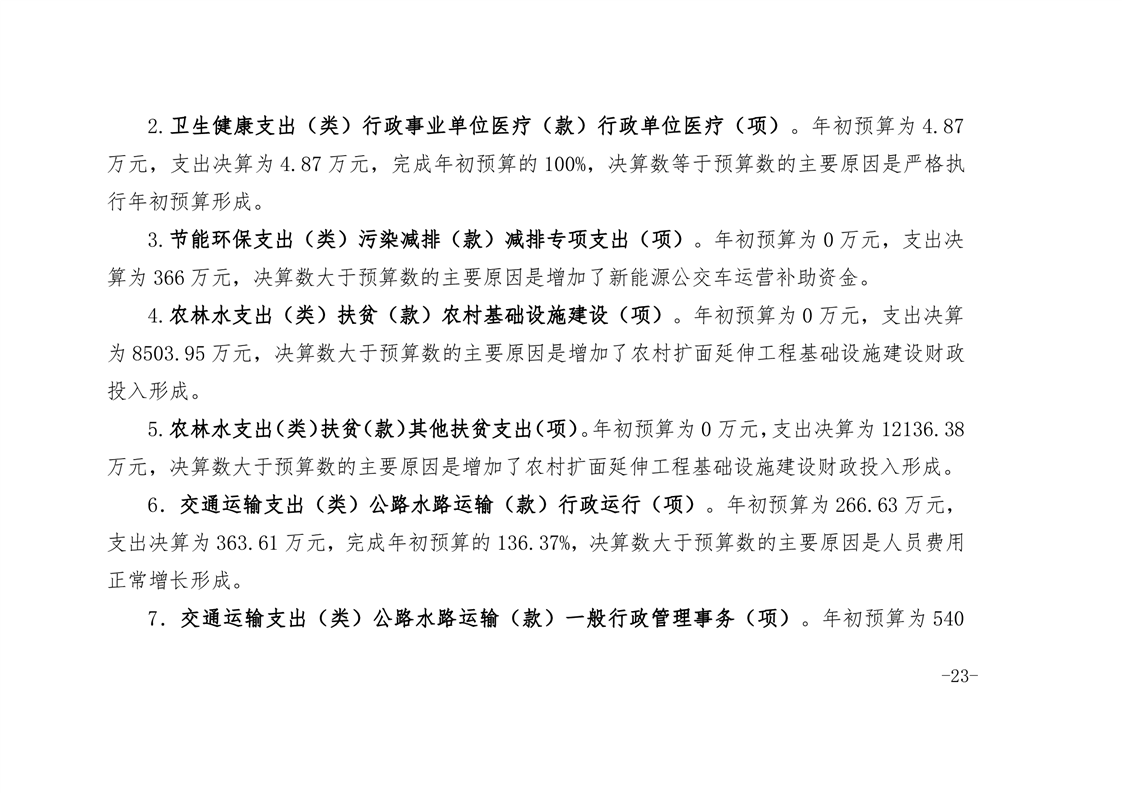 2.卫生健康支出（类）行政事业单位医疗（款）行政单位医疗（项）。年初预算为4.87万元，支出决算为4.87万元，完成年初预算的100%，决算数等于预算数的主要原因是严格执行年初预算形成。

3.节能环保支出（类）污染减排（款）减排专项支出（项）。年初预算为0万元，支出决算为366万元，决算数大于预算数的主要原因是增加了新能源公交车运营补助资金。

4.农林水支出（类）扶贫（款）农村基础设施建设（项）。年初预算为0万元，支出决算为8503.95万元，决算数大于预算数的主要原因是增加了农村扩面延伸工程基础设施建设财政投入形成。

5.农林水支出(类)扶贫(款)其他扶贫支出(项)。年初预算为0万元,支出决算为12136.38万元，决算数大于预算数的主要原因是增加了农村扩面延伸工程基础设施建设财政投入形成。

6．交通运输支出（类）公路水路运输（款）行政运行（项）。年初预算为266.63万元，支出决算为363.61万元，完成年初预算的136.37%，决算数大于预算数的主要原因是人员费用正常增长形成。

7．交通运输支出（类）公路水路运输（款）一般行政管理事务（项）。年初预算为540

-23-